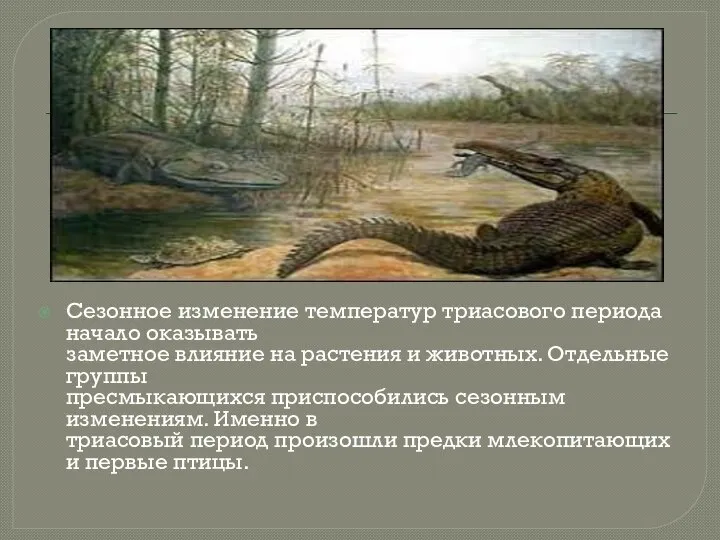 Сезонное изменение температур триасового периода начало оказывать заметное влияние на растения и животных. Отдельные группы пресмыкающихся приспособились сезонным изменениям. Именно в триасовый период произошли предки млекопитающих и первые птицы.